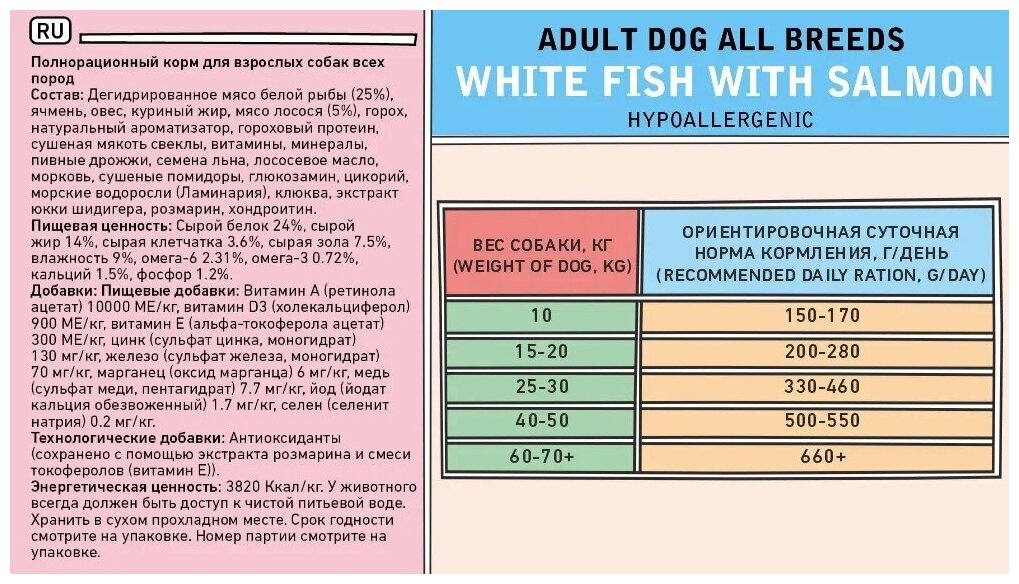 RU

Полнорационный корм для взрослых собак всех пород
Состав: Дегидрированное мясо белой рыбы (25%), ячмень, овес, куриный жир, мясо лосося (5%), горох, натуральный ароматизатор, гороховый протеин, сушеная мякоть свеклы, витамины, минералы, пивные дрожжи, семена льна, лососевое масло, морковь, сушеные помидоры, глюкозамин, цикорий, морские водоросли (Ламинария), клюква, экстракт юкки шидигера, розмарин, хондроитин.
Пищевая ценность: Сырой белок 24%, сырой жир 14%, сырая клетчатка 3.6%, сырая зола 7.5%, влажность 9%, омега-6 2.31%, омега-3 0.72%, кальций 1.5%, фосфор 1.2%.
Добавки: Пищевые добавки: Витамин А (ретинола ацетат) 10000 МЕ/кг, витамин D3 (холекальциферол) 900 МЕ/кг, витамин Е (альфа-токоферола ацетат) 300 МЕ/кг, цинк (сульфат цинка, моногидрат) 130 мг/кг, железо (сульфат железа, моногидрат) 70 мг/кг, марганец (оксид марганца) 6 мг/кг, медь (сульфат меди, пентагидрат) 7.7 мг/кг, йод (йодат кальция обезвоженный) 1.7 мг/кг, селен (селенит натрия) 0.2 мг/кг.
Технологические добавки: Антиоксиданты (сохранено с помощью экстракта розмарина и смеси токоферолов (витамин Е)).
Энергетическая ценность: 3820 Ккал/кг. У животного всегда должен быть доступ к чистой питьевой воде. Хранить в сухом прохладном месте. Срок годности смотрите на упаковке. Номер партии смотрите на упаковке.

ADULT DOG ALL BREEDS
WHITE FISH WITH SALMON
HYPOALLERGENIC

| ВЕС СОБАКИ, КГ (WEIGHT OF DOG, KG) | ОРИЕНТИРОВОЧНАЯ СУТОЧНАЯ НОРМА КОРМЛЕНИЯ, Г/ДЕНЬ (RECOMMENDED DAILY RATION, G/DAY) |
|---|---|
| 10 | 150-170 |
| 15-20 | 200-280 |
| 25-30 | 330-460 |
| 40-50 | 500-550 |
| 60-70+ | 660+ |